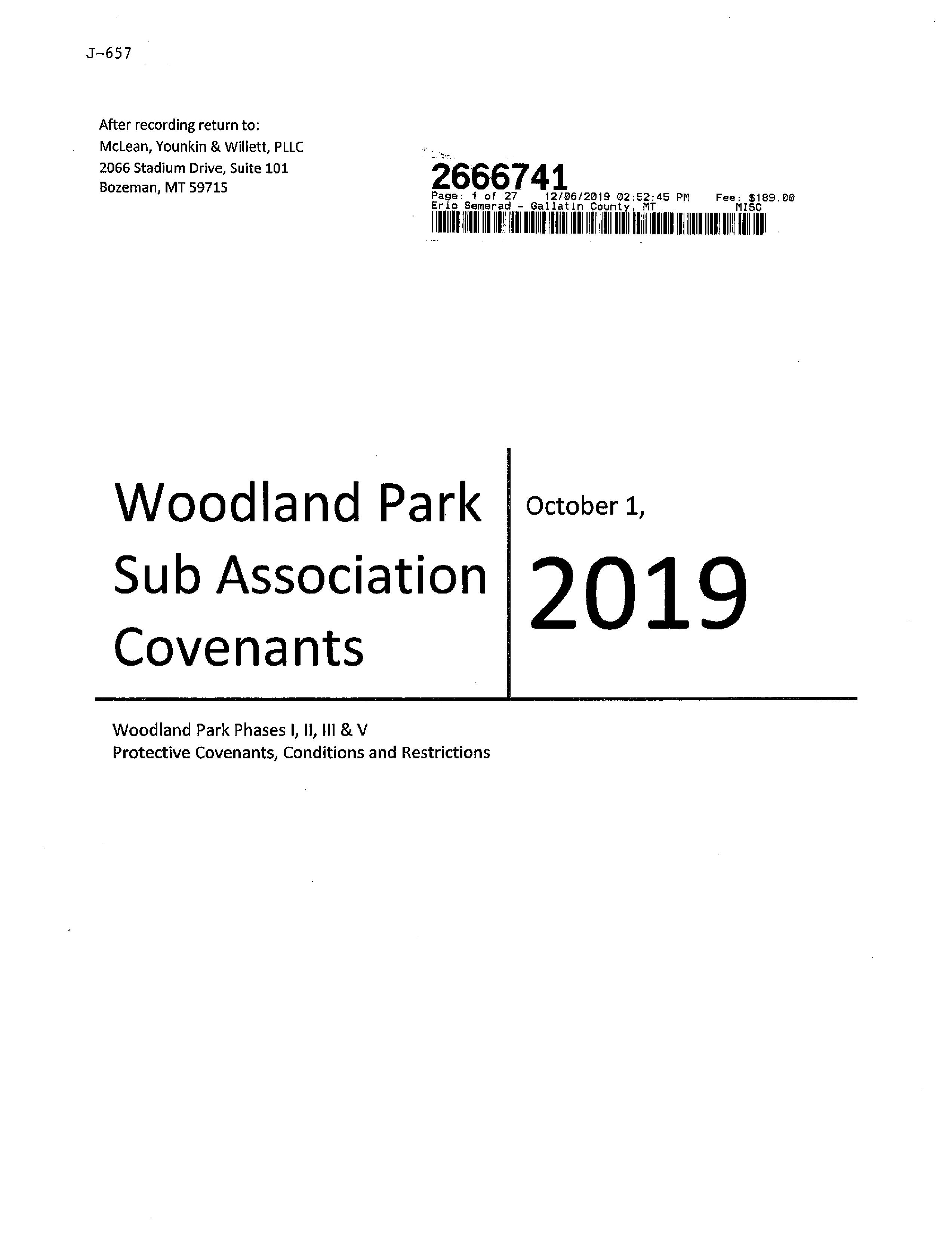 J-657

After recording return to:
McLean, Younkin & Willett, PLLC
2066 Stadium Drive, Suite 101
Bozeman, MT 59715

2666741
Page: 1 of 27 12/06/2019 02:52:45 PM Fee: $189.00
Eric Semerad - Gallatin County, MT MISC

Woodland Park Sub Association Covenants

October 1,

2019

Woodland Park Phases I, II, III & V
Protective Covenants, Conditions and Restrictions